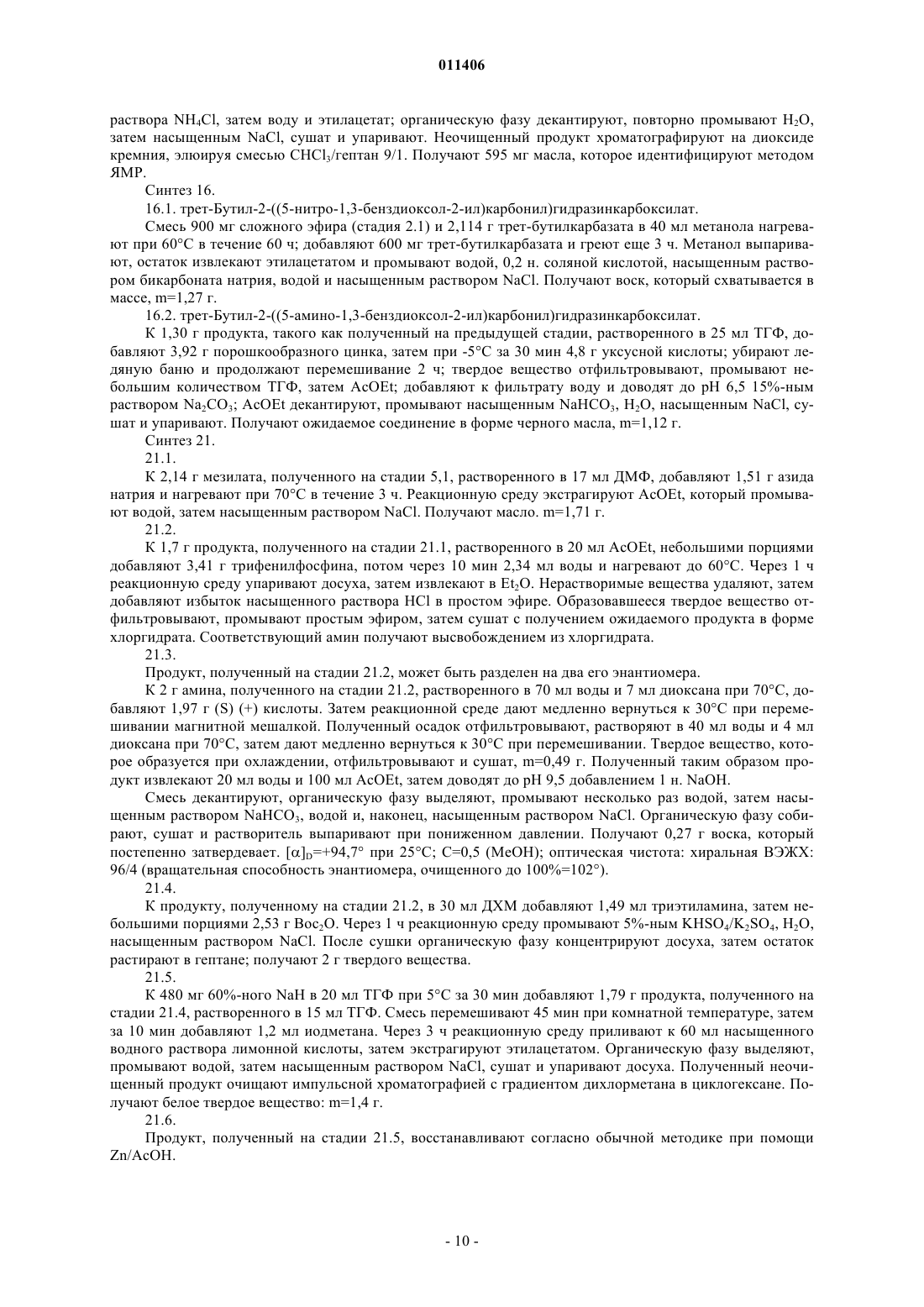 011406

раствора $NH_4Cl$, затем воду и этилацетат; органическую фазу декантируют, повторно промывают $H_2O$, затем насыщенным NaCl, сушат и упаривают. Неочищенный продукт хроматографируют на диоксиде кремния, элюируя смесью $CHCl_3$/гептан 9/1. Получают 595 мг масла, которое идентифицируют методом ЯМР.

Синтез 16.

16.1. трет-Бутил-2-((5-нитро-1,3-бенздиоксол-2-ил)карбонил)гидразинкарбоксилат.

Смесь 900 мг сложного эфира (стадия 2.1) и 2,114 г трет-бутилкарбазата в 40 мл метанола нагревают при 60°C в течение 60 ч; добавляют 600 мг трет-бутилкарбазата и греют еще 3 ч. Метанол выпаривают, остаток извлекают этилацетатом и промывают водой, 0,2 н. соляной кислотой, насыщенным раствором бикарбоната натрия, водой и насыщенным раствором NaCl. Получают воск, который схватывается в массе, m=1,27 г.

16.2. трет-Бутил-2-((5-амино-1,3-бенздиоксол-2-ил)карбонил)гидразинкарбоксилат.

К 1,30 г продукта, такого как полученный на предыдущей стадии, растворенного в 25 мл ТГФ, добавляют 3,92 г порошкообразного цинка, затем при -5°C за 30 мин 4,8 г уксусной кислоты; убирают ледяную баню и продолжают перемешивание 2 ч; твердое вещество отфильтровывают, промывают небольшим количеством ТГФ, затем AcOEt; добавляют к фильтрату воду и доводят до pH 6,5 15%-ным раствором $Na_2CO_3$; AcOEt декантируют, промывают насыщенным $NaHCO_3$, $H_2O$, насыщенным NaCl, сушат и упаривают. Получают ожидаемое соединение в форме черного масла, m=1,12 г.

Синтез 21.

21.1.

К 2,14 г мезилата, полученного на стадии 5,1, растворенного в 17 мл ДМФ, добавляют 1,51 г азида натрия и нагревают при 70°C в течение 3 ч. Реакционную среду экстрагируют AcOEt, который промывают водой, затем насыщенным раствором NaCl. Получают масло. m=1,71 г.

21.2.

К 1,7 г продукта, полученного на стадии 21.1, растворенного в 20 мл AcOEt, небольшими порциями добавляют 3,41 г трифенилфосфина, потом через 10 мин 2,34 мл воды и нагревают до 60°C. Через 1 ч реакционную среду упаривают досуха, затем извлекают в $Et_2O$. Нерастворимые вещества удаляют, затем добавляют избыток насыщенного раствора HCl в простом эфире. Образовавшееся твердое вещество отфильтровывают, промывают простым эфиром, затем сушат с получением ожидаемого продукта в форме хлоргидрата. Соответствующий амин получают высвобождением из хлоргидрата.

21.3.

Продукт, полученный на стадии 21.2, может быть разделен на два его энантиомера.

К 2 г амина, полученного на стадии 21.2, растворенного в 70 мл воды и 7 мл диоксана при 70°C, добавляют 1,97 г (S) (+) кислоты. Затем реакционной среде дают медленно вернуться к 30°C при перемешивании магнитной мешалкой. Полученный осадок отфильтровывают, растворяют в 40 мл воды и 4 мл диоксана при 70°C, затем дают медленно вернуться к 30°C при перемешивании. Твердое вещество, которое образуется при охлаждении, отфильтровывают и сушат, m=0,49 г. Полученный таким образом продукт извлекают 20 мл воды и 100 мл AcOEt, затем доводят до pH 9,5 добавлением 1 н. NaOH.

Смесь декантируют, органическую фазу выделяют, промывают несколько раз водой, затем насыщенным раствором $NaHCO_3$, водой и, наконец, насыщенным раствором NaCl. Органическую фазу собирают, сушат и растворитель выпаривают при пониженном давлении. Получают 0,27 г воска, который постепенно затвердевает. $[\alpha]_D$=+94,7° при 25°C; C=0,5 (MeOH); оптическая чистота: хиральная ВЭЖХ: 96/4 (вращательная способность энантиомера, очищенного до 100%=102°).

21.4.

К продукту, полученному на стадии 21.2, в 30 мл ДХМ добавляют 1,49 мл триэтиламина, затем небольшими порциями 2,53 г $Boc_2O$. Через 1 ч реакционную среду промывают 5%-ным $KHSO_4/K_2SO_4$, $H_2O$, насыщенным раствором NaCl. После сушки органическую фазу концентрируют досуха, затем остаток растирают в гептане; получают 2 г твердого вещества.

21.5.

К 480 мг 60%-ного NaH в 20 мл ТГФ при 5°C за 30 мин добавляют 1,79 г продукта, полученного на стадии 21.4, растворенного в 15 мл ТГФ. Смесь перемешивают 45 мин при комнатной температуре, затем за 10 мин добавляют 1,2 мл иодметана. Через 3 ч реакционную среду приливают к 60 мл насыщенного водного раствора лимонной кислоты, затем экстрагируют этилацетатом. Органическую фазу выделяют, промывают водой, затем насыщенным раствором NaCl, сушат и упаривают досуха. Полученный неочищенный продукт очищают импульсной хроматографией с градиентом дихлорметана в циклогексане. Получают белое твердое вещество: m=1,4 г.

21.6.

Продукт, полученный на стадии 21.5, восстанавливают согласно обычной методике при помощи Zn/AcOH.

- 10 -